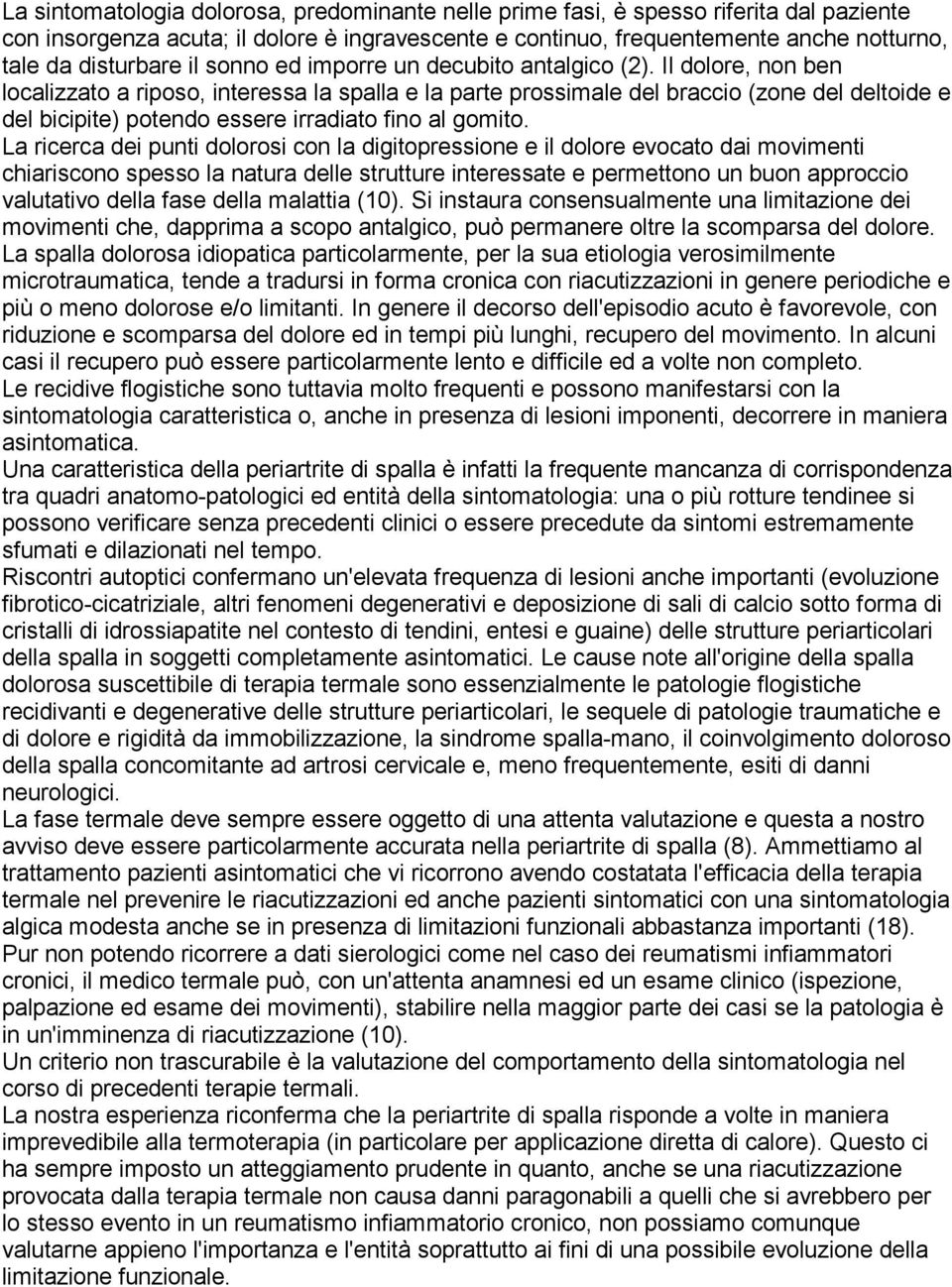 La sintomatologia dolorosa, predominante nelle prime fasi, è spesso riferita dal paziente con insorgenza acuta; il dolore è ingravescente e continuo, frequentemente anche notturno, tale da disturbare il sonno ed imporre un decubito antalgico (2). Il dolore, non ben localizzato a riposo, interessa la spalla e la parte prossimale del braccio (zone del deltoide e del bicipite) potendo essere irradiato fino al gomito.
La ricerca dei punti dolorosi con la digitopressione e il dolore evocato dai movimenti chiariscono spesso la natura delle strutture interessate e permettono un buon approccio valutativo della fase della malattia (10). Si instaura consensualmente una limitazione dei movimenti che, dapprima a scopo antalgico, può permanere oltre la scomparsa del dolore.
La spalla dolorosa idiopatica particolarmente, per la sua etiologia verosimilmente microtraumatica, tende a tradursi in forma cronica con riacutizzazioni in genere periodiche e più o meno dolorose e/o limitanti. In genere il decorso dell'episodio acuto è favorevole, con riduzione e scomparsa del dolore ed in tempi più lunghi, recupero del movimento. In alcuni casi il recupero può essere particolarmente lento e difficile ed a volte non completo.
Le recidive flogistiche sono tuttavia molto frequenti e possono manifestarsi con la sintomatologia caratteristica o, anche in presenza di lesioni imponenti, decorrere in maniera asintomatica.
Una caratteristica della periartrite di spalla è infatti la frequente mancanza di corrispondenza tra quadri anatomo-patologici ed entità della sintomatologia: una o più rotture tendinee si possono verificare senza precedenti clinici o essere precedute da sintomi estremamente sfumati e dilazionati nel tempo.
Riscontri autoptici confermano un'elevata frequenza di lesioni anche importanti (evoluzione fibrotico-cicatriziale, altri fenomeni degenerativi e deposizione di sali di calcio sotto forma di cristalli di idrossiapatite nel contesto di tendini, entesi e guaine) delle strutture periarticolari della spalla in soggetti completamente asintomatici. Le cause note all'origine della spalla dolorosa suscettibile di terapia termale sono essenzialmente le patologie flogistiche recidivanti e degenerative delle strutture periarticolari, le sequele di patologie traumatiche e di dolore e rigidità da immobilizzazione, la sindrome spalla-mano, il coinvolgimento doloroso della spalla concomitante ad artrosi cervicale e, meno frequentemente, esiti di danni neurologici.
La fase termale deve sempre essere oggetto di una attenta valutazione e questa a nostro avviso deve essere particolarmente accurata nella periartrite di spalla (8). Ammettiamo al trattamento pazienti asintomatici che vi ricorrono avendo costatata l'efficacia della terapia termale nel prevenire le riacutizzazioni ed anche pazienti sintomatici con una sintomatologia algica modesta anche se in presenza di limitazioni funzionali abbastanza importanti (18).
Pur non potendo ricorrere a dati sierologici come nel caso dei reumatismi infiammatori cronici, il medico termale può, con un'attenta anamnesi ed un esame clinico (ispezione, palpazione ed esame dei movimenti), stabilire nella maggior parte dei casi se la patologia è in un'imminenza di riacutizzazione (10).
Un criterio non trascurabile è la valutazione del comportamento della sintomatologia nel corso di precedenti terapie termali.
La nostra esperienza riconferma che la periartrite di spalla risponde a volte in maniera imprevedibile alla termoterapia (in particolare per applicazione diretta di calore). Questo ci ha sempre imposto un atteggiamento prudente in quanto, anche se una riacutizzazione provocata dalla terapia termale non causa danni paragonabili a quelli che si avrebbero per lo stesso evento in un reumatismo infiammatorio cronico, non possiamo comunque valutarne appieno l'importanza e l'entità soprattutto ai fini di una possibile evoluzione della limitazione funzionale.